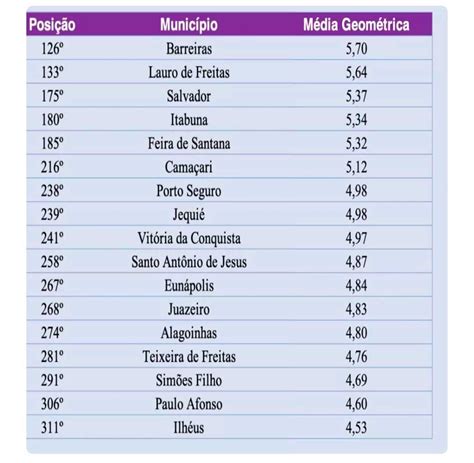 | Posição | Município | Média Geométrica |
|---|---|---|
| 126º | Barreiras | 5,70 |
| 133º | Lauro de Freitas | 5,64 |
| 175º | Salvador | 5,37 |
| 180º | Itabuna | 5,34 |
| 185º | Feira de Santana | 5,32 |
| 216º | Camaçari | 5,12 |
| 238º | Porto Seguro | 4,98 |
| 239º | Jequié | 4,98 |
| 241º | Vitória da Conquista | 4,97 |
| 258º | Santo Antônio de Jesus | 4,87 |
| 267º | Eunápolis | 4,84 |
| 268º | Juazeiro | 4,83 |
| 274º | Alagoinhas | 4,80 |
| 281º | Teixeira de Freitas | 4,76 |
| 291º | Simões Filho | 4,69 |
| 306º | Paulo Afonso | 4,60 |
| 311º | Ilhéus | 4,53 |